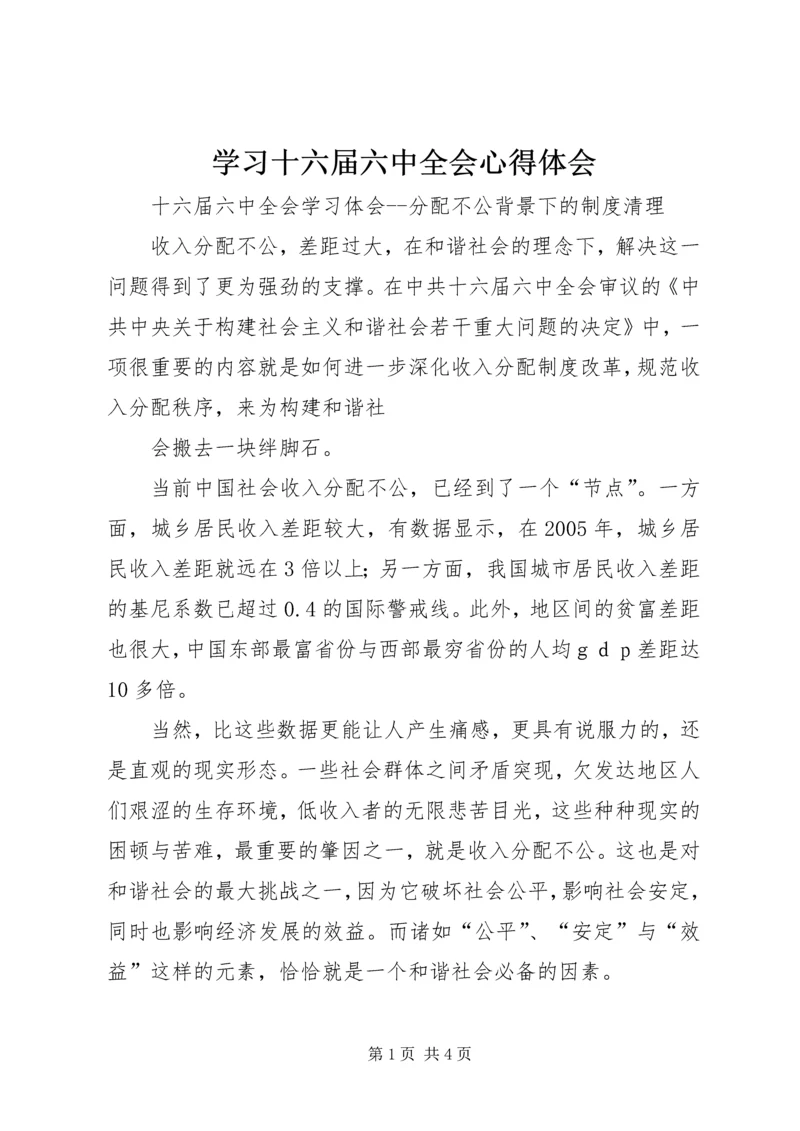 学习十六届六中全会心得体会

十六届六中全会学习体会--分配不公背景下的制度清理

收入分配不公，差距过大，在和谐社会的理念下，解决这一问题得到了更为强劲的支撑。在中共十六届六中全会审议的《中共中央关于构建社会主义和谐社会若干重大问题的决定》中，一项很重要的内容就是如何进一步深化收入分配制度改革，规范收入分配秩序，来为构建和谐社

会搬去一块绊脚石。

当前中国社会收入分配不公，已经到了一个“节点”。一方面，城乡居民收入差距较大，有数据显示，在2005年，城乡居民收入差距就远在3倍以上；另一方面，我国城市居民收入差距的基尼系数已超过0.4的国际警戒线。此外，地区间的贫富差距也很大，中国东部最富省份与西部最穷省份的人均ｇｄｐ差距达10多倍。

当然，比这些数据更能让人产生痛感，更具有说服力的，还是直观的现实形态。一些社会群体之间矛盾突现，欠发达地区人们艰涩的生存环境，低收入者的无限悲苦目光，这些种种现实的困顿与苦难，最重要的肇因之一，就是收入分配不公。这也是对和谐社会的最大挑战之一，因为它破坏社会公平，影响社会安定，同时也影响经济发展的效益。而诸如“公平”、“安定”与“效益”这样的元素，恰恰就是一个和谐社会必备的因素。

第1页 共4页